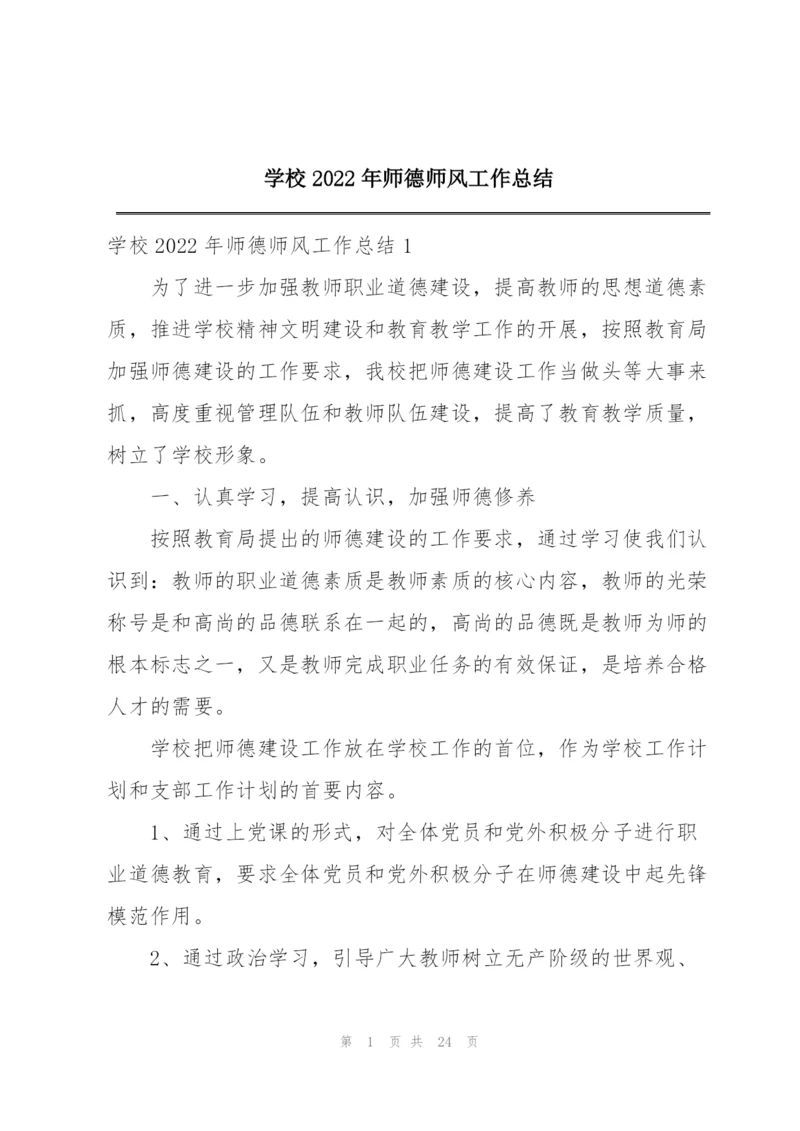 学校 2022 年师德师风工作总结

学校 2022 年师德师风工作总结 1

为了进一步加强教师职业道德建设，提高教师的思想道德素质，推进学校精神文明建设和教育教学工作的开展，按照教育局加强师德建设的工作要求，我校把师德建设工作当做头等大事来抓，高度重视管理队伍和教师队伍建设，提高了教育教学质量，树立了学校形象。

一、认真学习，提高认识，加强师德修养

按照教育局提出的师德建设的工作要求，通过学习使我们认识到：教师的职业道德素质是教师素质的核心内容，教师的光荣称号是和高尚的品德联系在一起的，高尚的品德既是教师为师的根本标志之一，又是教师完成职业任务的有效保证，是培养合格人才的需要。

学校把师德建设工作放在学校工作的首位，作为学校工作计划和支部工作计划的首要内容。

1、通过上党课的形式，对全体党员和党外积极分子进行职业道德教育，要求全体党员和党外积极分子在师德建设中起先锋模范作用。

2、通过政治学习，引导广大教师树立无产阶级的世界观、

第 1 页 共 24 页